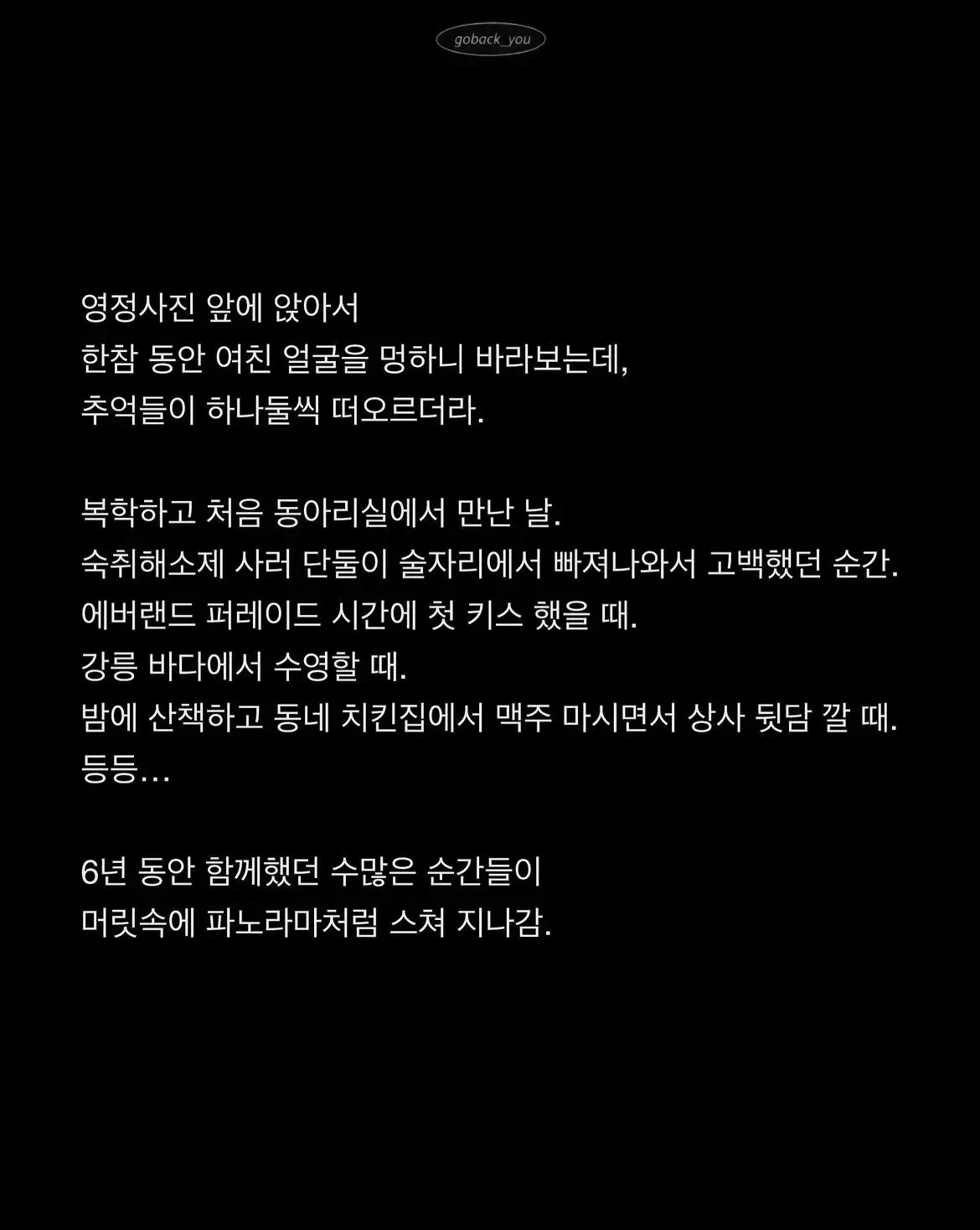 goback_you

영정사진 앞에 앉아서 한참 동안 여친 얼굴을 멍하니 바라보는데, 추억들이 하나둘씩 떠오르더라.

복학하고 처음 동아리실에서 만난 날.
숙취해소제 사러 단둘이 술자리에서 빠져나와서 고백했던 순간.
에버랜드 퍼레이드 시간에 첫 키스 했을 때.
강릉 바다에서 수영할 때.
밤에 산책하고 동네 치킨집에서 맥주 마시면서 상사 뒷담 깔 때.
등등…

6년 동안 함께했던 수많은 순간들이 머릿속에 파노라마처럼 스쳐 지나감.